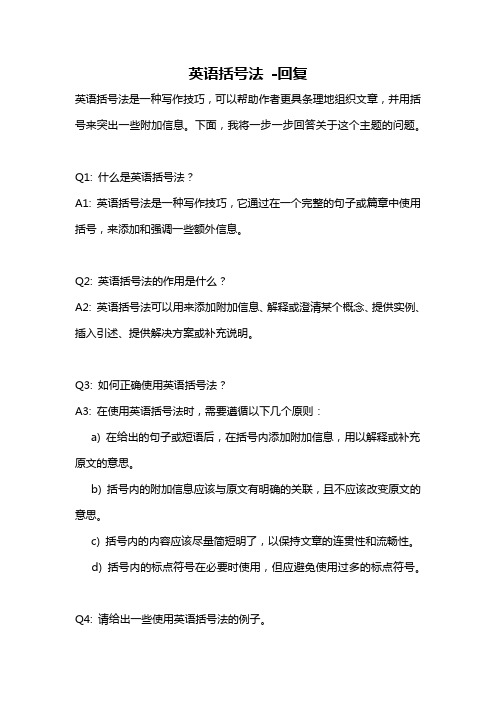 英语括号法 -回复

英语括号法是一种写作技巧，可以帮助作者更具条理地组织文章，并用括号来突出一些附加信息。下面，我将一步一步回答关于这个主题的问题。

Q1: 什么是英语括号法？

A1: 英语括号法是一种写作技巧，它通过在一个完整的句子或篇章中使用括号，来添加和强调一些额外信息。

Q2: 英语括号法的作用是什么？

A2: 英语括号法可以用来添加附加信息、解释或澄清某个概念、提供实例、插入引述、提供解决方案或补充说明。

Q3: 如何正确使用英语括号法？

A3: 在使用英语括号法时，需要遵循以下几个原则：

a) 在给出的句子或短语后，在括号内添加附加信息，用以解释或补充原文的意思。

b) 括号内的附加信息应该与原文有明确的关联，且不应该改变原文的意思。

c) 括号内的内容应该尽量简短明了，以保持文章的连贯性和流畅性。

d) 括号内的标点符号在必要时使用，但应避免使用过多的标点符号。

Q4: 请给出一些使用英语括号法的例子。